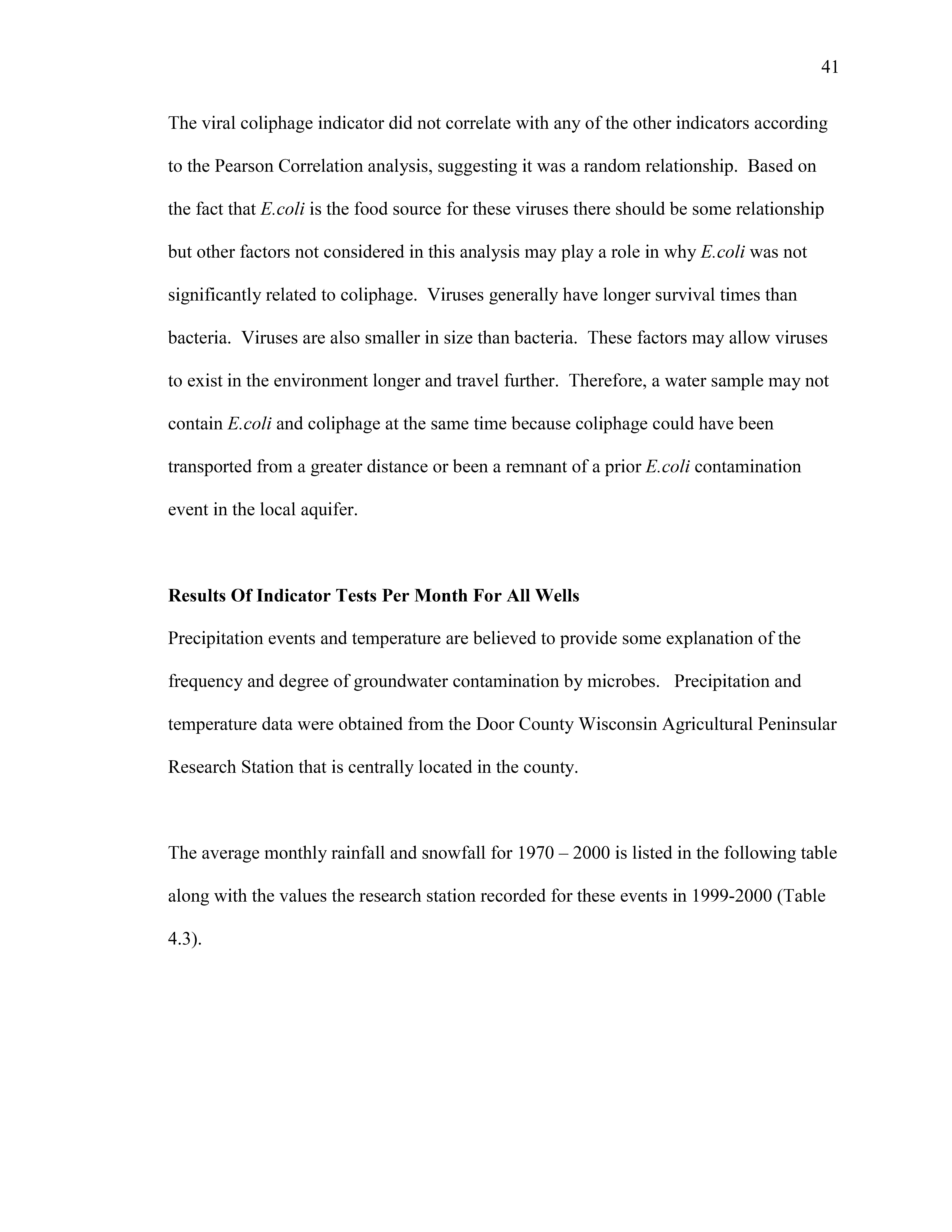 41

The viral coliphage indicator did not correlate with any of the other indicators according to the Pearson Correlation analysis, suggesting it was a random relationship. Based on the fact that E.coli is the food source for these viruses there should be some relationship but other factors not considered in this analysis may play a role in why E.coli was not significantly related to coliphage. Viruses generally have longer survival times than bacteria. Viruses are also smaller in size than bacteria. These factors may allow viruses to exist in the environment longer and travel further. Therefore, a water sample may not contain E.coli and coliphage at the same time because coliphage could have been transported from a greater distance or been a remnant of a prior E.coli contamination event in the local aquifer.

Results Of Indicator Tests Per Month For All Wells

Precipitation events and temperature are believed to provide some explanation of the frequency and degree of groundwater contamination by microbes. Precipitation and temperature data were obtained from the Door County Wisconsin Agricultural Peninsular Research Station that is centrally located in the county.

The average monthly rainfall and snowfall for 1970 – 2000 is listed in the following table along with the values the research station recorded for these events in 1999-2000 (Table 4.3).